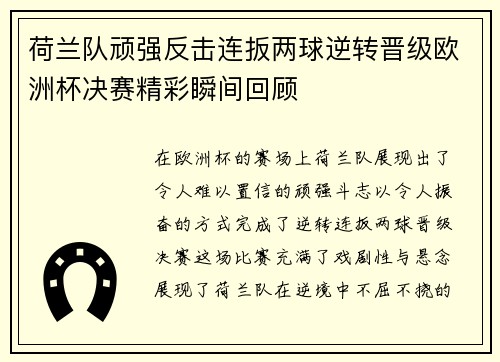 荷兰队顽强反击连扳两球逆转晋级欧洲杯决赛精彩瞬间回顾

在欧洲杯的赛场上荷兰队展现出了令人难以置信的顽强斗志以令人振奋的方式完成了逆转连扳两球晋级决赛这场比赛充满了戏剧性与悬念展现了荷兰队在逆境中不屈不挠的